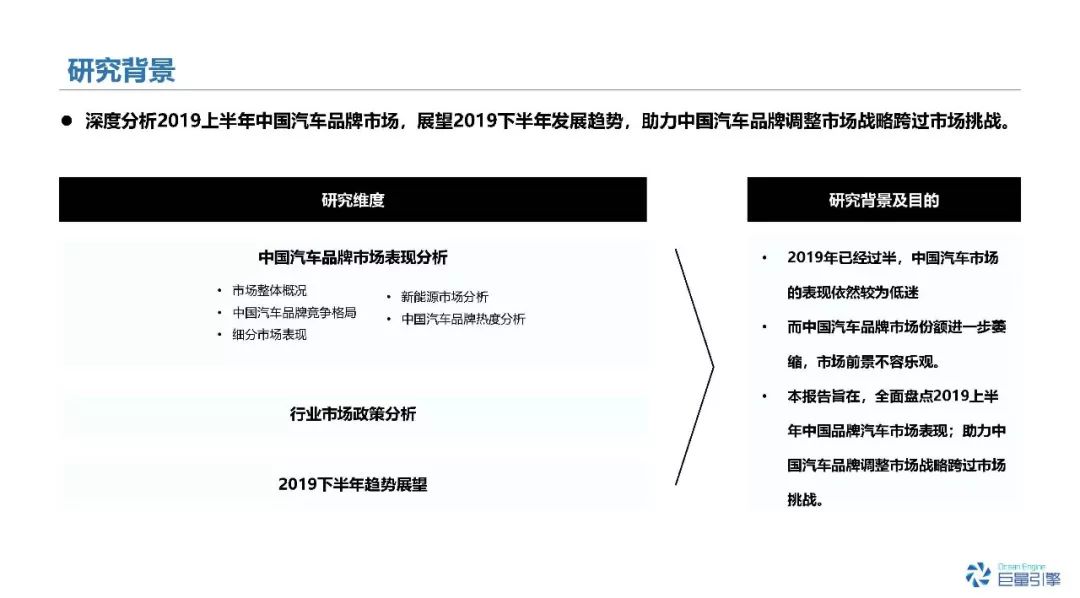 研究背景

● 深度分析2019上半年中国汽车品牌市场，展望2019下半年发展趋势，助力中国汽车品牌调整市场战略跨过市场挑战。

研究维度

中国汽车品牌市场表现分析

• 市场整体概况
• 中国汽车品牌竞争格局
• 细分市场表现
• 新能源市场分析
• 中国汽车品牌热度分析

行业市场政策分析

2019下半年趋势展望

研究背景及目的

• 2019年已经过半，中国汽车市场的表现依然较为低迷
• 而中国汽车品牌市场份额进一步萎缩，市场前景不容乐观。
• 本报告旨在，全面盘点2019上半年中国品牌汽车市场表现；助力中国汽车品牌调整市场战略跨过市场挑战。

Ocean Engine
巨量引擎